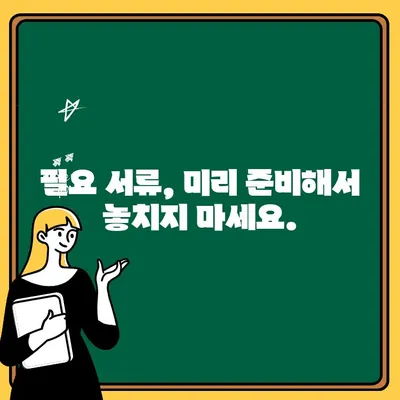 필요 서류, 미리 준비해서
놓치지 마세요.